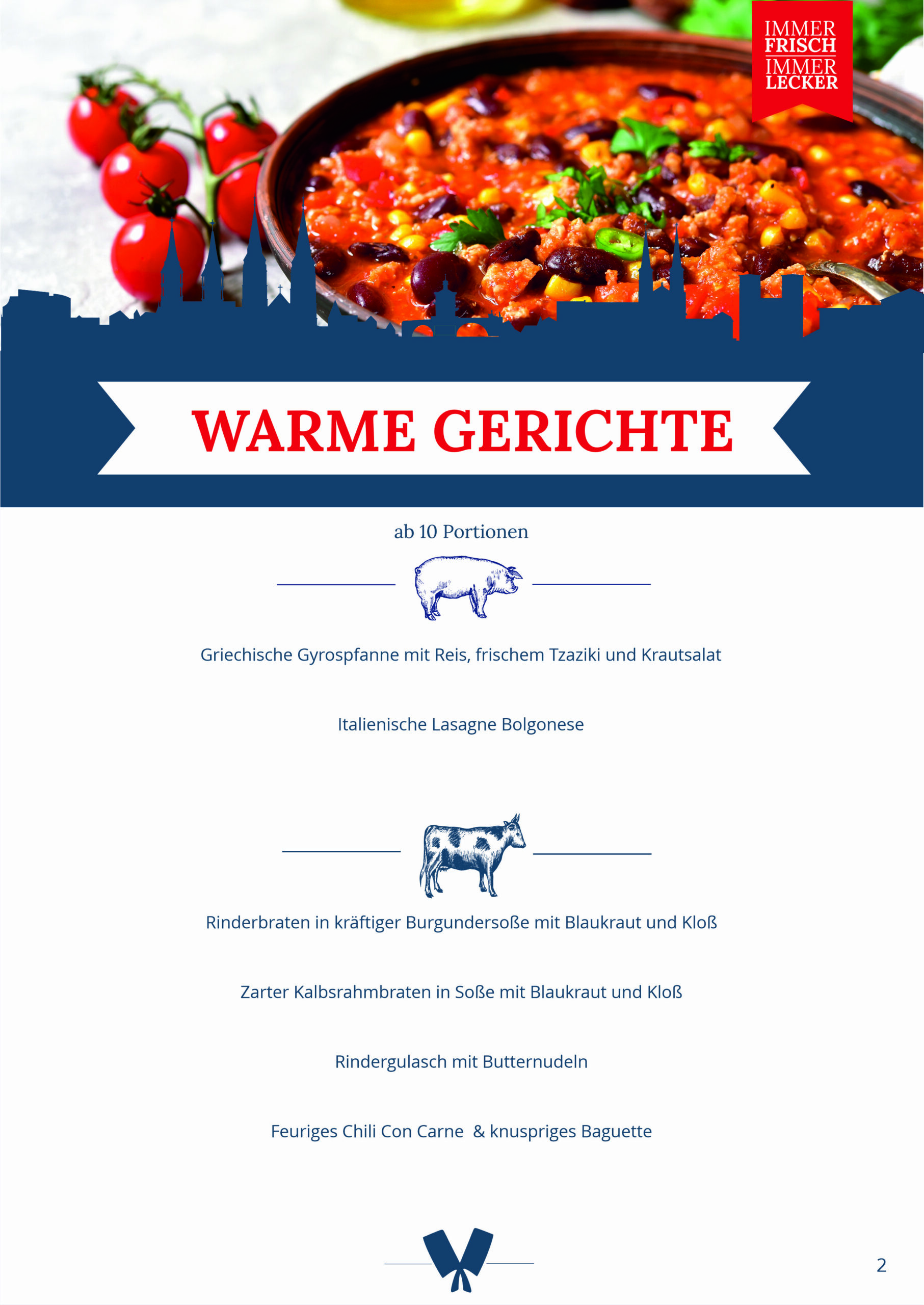 IMMER
FRISCH
IMMER
LECKER

WARME GERICHTE

ab 10 Portionen

Griechische Gyrospfanne mit Reis, frischem Tzaziki und Krautsalat

Italienische Lasagne Bolgonese

Rinderbraten in kräftiger Burgundersoße mit Blaukraut und Kloß

Zarter Kalbsrahmbraten in Soße mit Blaukraut und Kloß

Rindergulasch mit Butternudeln

Feuriges Chili Con Carne & knuspriges Baguette

2